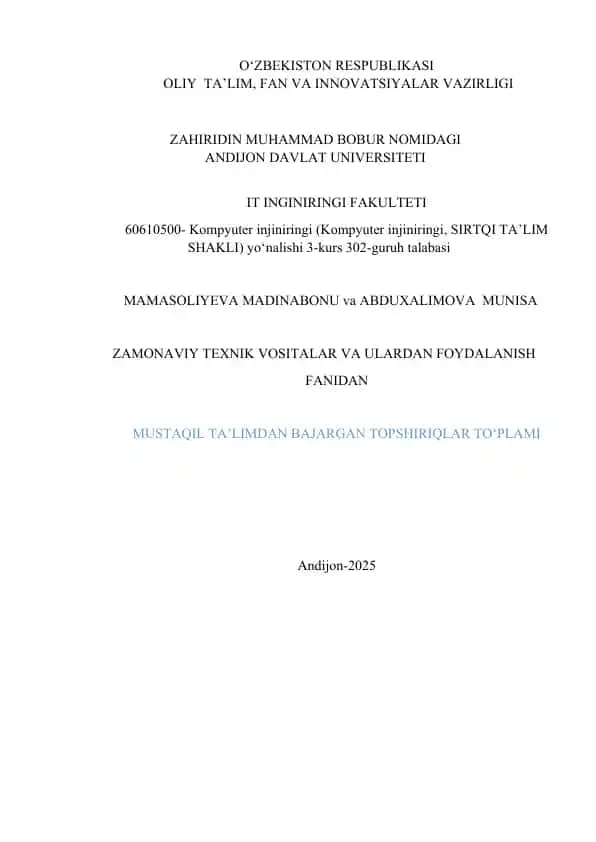 O‘ZBEKISTON RESPUBLIKASI
OLIY TA’LIM, FAN VA INNOVATSIYALAR VAZIRLIGI

ZAHIRIDIN MUHAMMAD BOBUR NOMIDAGI
ANDIJON DAVLAT UNIVERSITETI

IT INGINIRINGI FAKULTETI

60610500- Kompyuter injiniringi (Kompyuter injiniringi, SIRTQI TA’LIM SHAKLI) yo‘nalishi 3-kurs 302-guruh talabasi

MAMASOLIYEVA MADINABONU va ABDUXALIMOVA MUNISA

ZAMONAVIY TEXNIK VOSITALAR VA ULARDAN FOYDALANISH FANIDAN

MUSTAQIL TA’LIMDAN BAJARGAN TOPSHIRIQLAR TO‘PLAMI

Andijon-2025